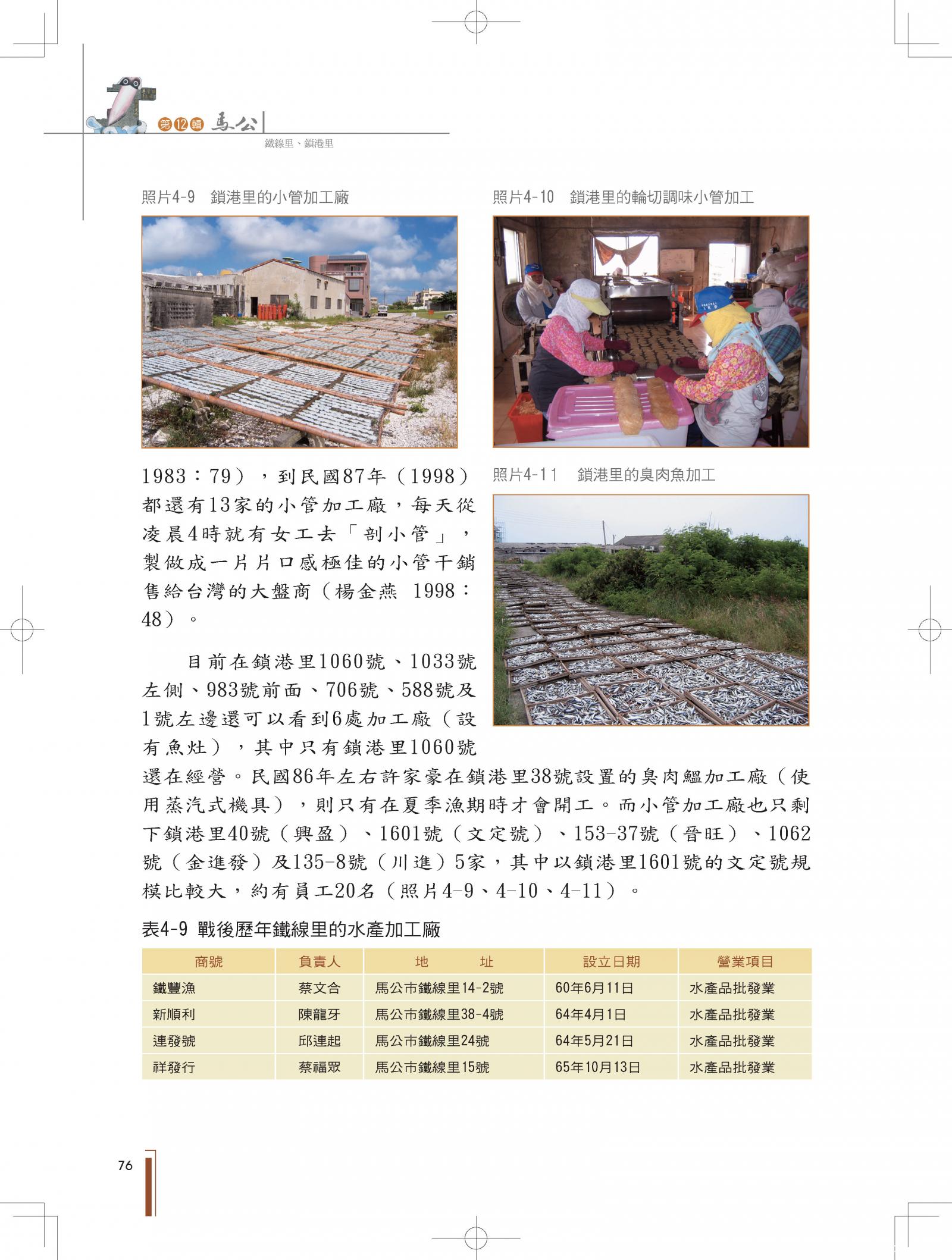 第12輯 馬公

鐵線里、鎖港里

照片4-9　鎖港里的小管加工廠

照片4-10　鎖港里的輪切調味小管加工

1983：79），到民國87年（1998）都還有13家的小管加工廠，每天從凌晨4時就有女工去「剖小管」，製做成一片片口感極佳的小管干銷售給台灣的大盤商（楊金燕 1998：48）。

照片4-11　鎖港里的臭肉魚加工

目前在鎖港里1060號、1033號左側、983號前面、706號、588號及1號左邊還可以看到6處加工廠（設有魚灶），其中只有鎖港里1060號還在經營。民國86年左右許家豪在鎖港里38號設置的臭肉鰮加工廠（使用蒸汽式機具），則只有在夏季漁期時才會開工。而小管加工廠也只剩下鎖港里40號（興盈）、1601號（文定號）、153-37號（晉旺）、1062號（金進發）及135-8號（川進）5家，其中以鎖港里1601號的文定號規模比較大，約有員工20名（照片4-9、4-10、4-11）。

表4-9 戰後歷年鐵線里的水產加工廠

| 商號 | 負責人 | 地　　址 | 設立日期 | 營業項目 |
|---|---|---|---|---|
| 鐵豐漁 | 蔡文合 | 馬公市鐵線里14-2號 | 60年6月11日 | 水產品批發業 |
| 新順利 | 陳龍牙 | 馬公市鐵線里38-4號 | 64年4月1日 | 水產品批發業 |
| 連發號 | 邱連起 | 馬公市鐵線里24號 | 64年5月21日 | 水產品批發業 |
| 祥發行 | 蔡福眾 | 馬公市鐵線里15號 | 65年10月13日 | 水產品批發業 |

76